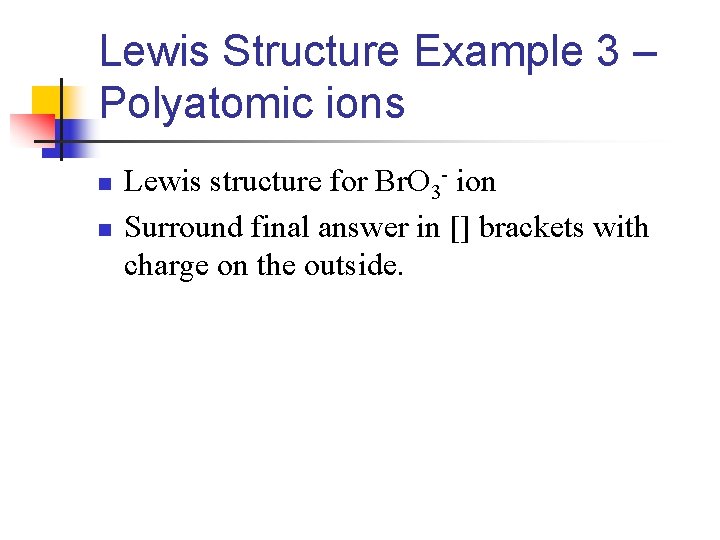 Lewis Structure Example 3 – Polyatomic ions

• Lewis structure for $BrO_3^-$ ion
• Surround final answer in [] brackets with charge on the outside.